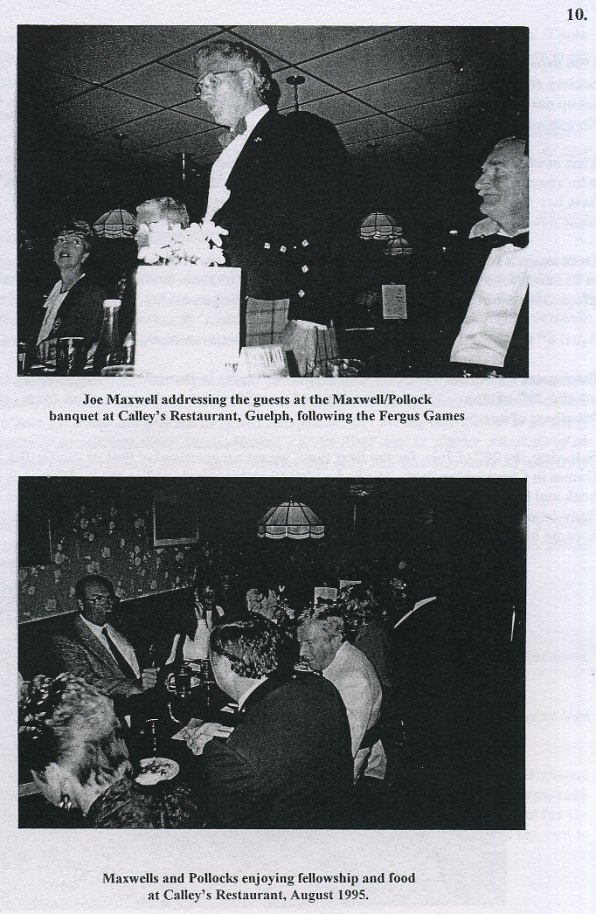 10.

Joe Maxwell addressing the guests at the Maxwell/Pollock banquet at Calley's Restaurant, Guelph, following the Fergus Games

Maxwells and Pollocks enjoying fellowship and food at Calley's Restaurant, August 1995.